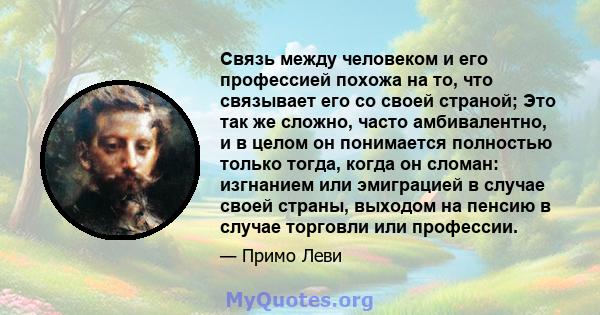 Связь между человеком и его профессией похожа на то, что связывает его со своей страной; Это так же сложно, часто амбивалентно, и в целом он понимается полностью только тогда, когда он сломан: изгнанием или эмиграцией в случае своей страны, выходом на пенсию в случае торговли или профессии.

— Примо Леви

MyQuotes.org